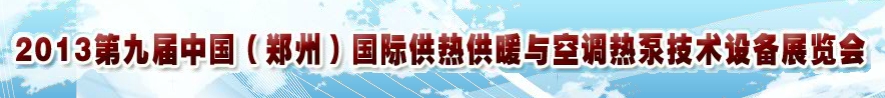 2013第九届中国（郑州）国际供热供暖与空调热泵技术设备展览会